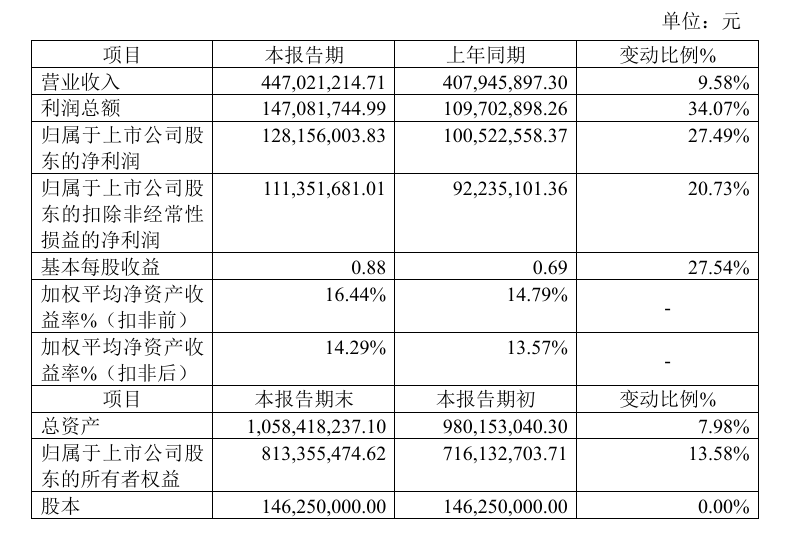 单位：元

| 项目 | 本报告期 | 上年同期 | 变动比例% |
|---|---|---|---|
| 营业收入 | 447,021,214.71 | 407,945,897.30 | 9.58% |
| 利润总额 | 147,081,744.99 | 109,702,898.26 | 34.07% |
| 归属于上市公司股东的净利润 | 128,156,003.83 | 100,522,558.37 | 27.49% |
| 归属于上市公司股东的扣除非经常性损益的净利润 | 111,351,681.01 | 92,235,101.36 | 20.73% |
| 基本每股收益 | 0.88 | 0.69 | 27.54% |
| 加权平均净资产收益率%（扣非前） | 16.44% | 14.79% | - |
| 加权平均净资产收益率%（扣非后） | 14.29% | 13.57% | - |
| 项目 | 本报告期末 | 本报告期初 | 变动比例% |
| 总资产 | 1,058,418,237.10 | 980,153,040.30 | 7.98% |
| 归属于上市公司股东的所有者权益 | 813,355,474.62 | 716,132,703.71 | 13.58% |
| 股本 | 146,250,000.00 | 146,250,000.00 | 0.00% |